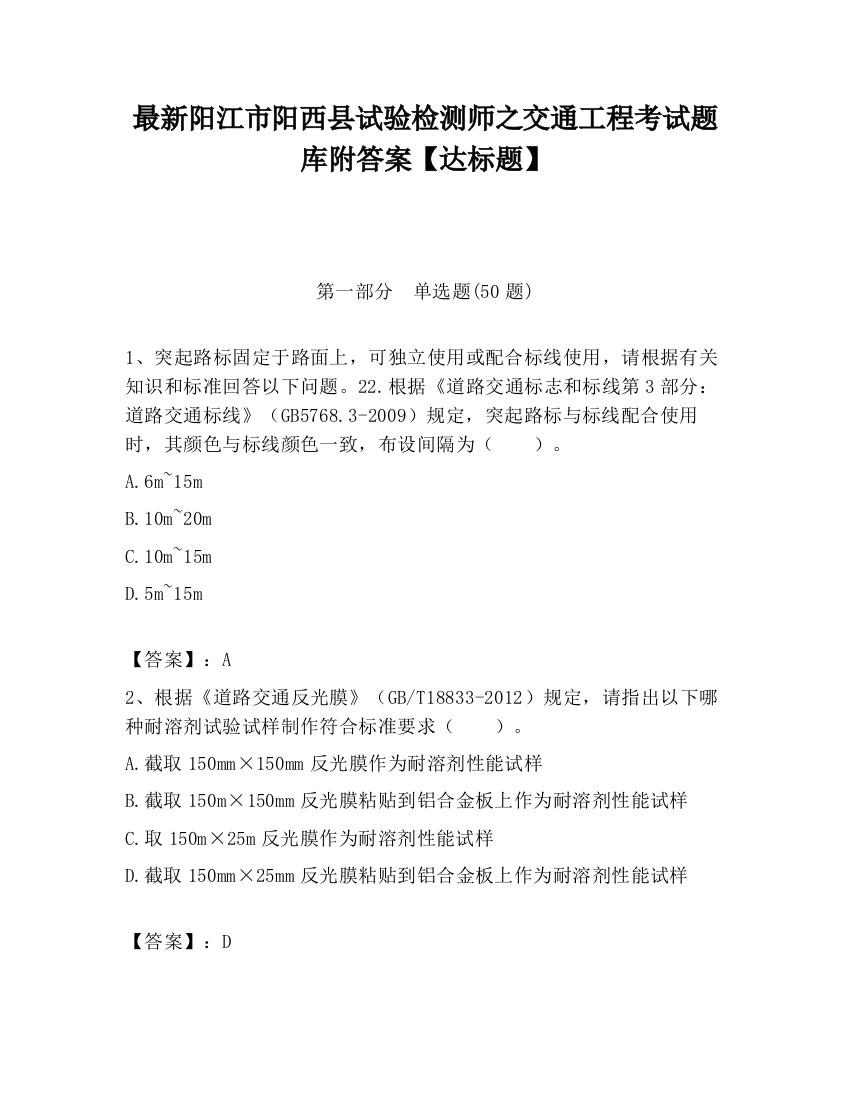 最新阳江市阳西县试验检测师之交通工程考试题库附答案【达标题】

第一部分　单选题(50 题)

1、突起路标固定于路面上，可独立使用或配合标线使用，请根据有关知识和标准回答以下问题。22.根据《道路交通标志和标线第 3 部分：道路交通标线》（GB5768.3-2009）规定，突起路标与标线配合使用时，其颜色与标线颜色一致，布设间隔为（　　）。

A.6m~15m

B.10m~20m

C.10m~15m

D.5m~15m

【答案】：A

2、根据《道路交通反光膜》（GB/T18833-2012）规定，请指出以下哪种耐溶剂试验试样制作符合标准要求（　　）。

A.截取 150mm×150mm 反光膜作为耐溶剂性能试样

B.截取 150m×150mm 反光膜粘贴到铝合金板上作为耐溶剂性能试样

C.取 150m×25m 反光膜作为耐溶剂性能试样

D.截取 150mm×25mm 反光膜粘贴到铝合金板上作为耐溶剂性能试样

【答案】：D